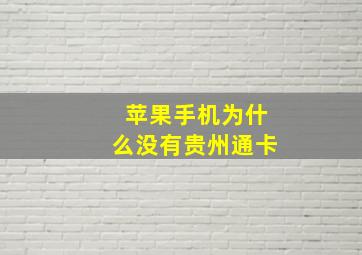 苹果手机为什么没有贵州通卡